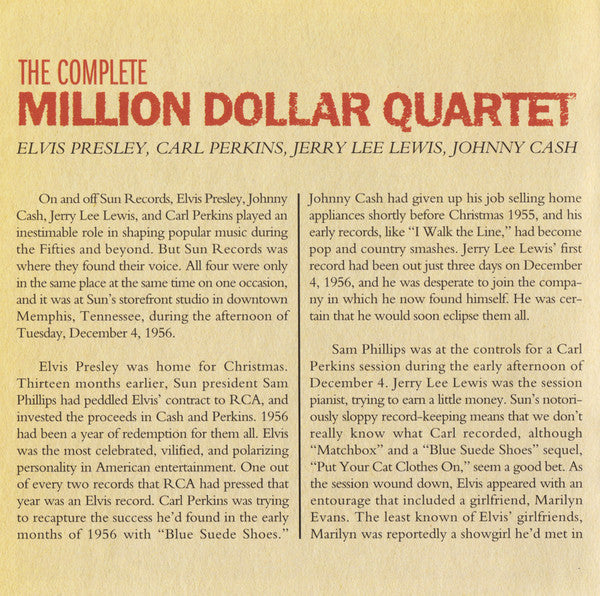 THE COMPLETE
MILLION DOLLAR QUARTET

ELVIS PRESLEY, CARL PERKINS, JERRY LEE LEWIS, JOHNNY CASH

On and off Sun Records, Elvis Presley, Johnny Cash, Jerry Lee Lewis, and Carl Perkins played an inestimable role in shaping popular music during the Fifties and beyond. But Sun Records was where they found their voice. All four were only in the same place at the same time on one occasion, and it was at Sun's storefront studio in downtown Memphis, Tennessee, during the afternoon of Tuesday, December 4, 1956.

Elvis Presley was home for Christmas. Thirteen months earlier, Sun president Sam Phillips had peddled Elvis' contract to RCA, and invested the proceeds in Cash and Perkins. 1956 had been a year of redemption for them all. Elvis was the most celebrated, vilified, and polarizing personality in American entertainment. One out of every two records that RCA had pressed that year was an Elvis record. Carl Perkins was trying to recapture the success he'd found in the early months of 1956 with "Blue Suede Shoes."

Johnny Cash had given up his job selling home appliances shortly before Christmas 1955, and his early records, like "I Walk the Line," had become pop and country smashes. Jerry Lee Lewis' first record had been out just three days on December 4, 1956, and he was desperate to join the company in which he now found himself. He was certain that he would soon eclipse them all.

Sam Phillips was at the controls for a Carl Perkins session during the early afternoon of December 4. Jerry Lee Lewis was the session pianist, trying to earn a little money. Sun's notoriously sloppy record-keeping means that we don't really know what Carl recorded, although "Matchbox" and a "Blue Suede Shoes" sequel, "Put Your Cat Clothes On," seem a good bet. As the session wound down, Elvis appeared with an entourage that included a girlfriend, Marilyn Evans. The least known of Elvis' girlfriends, Marilyn was reportedly a showgirl he'd met in